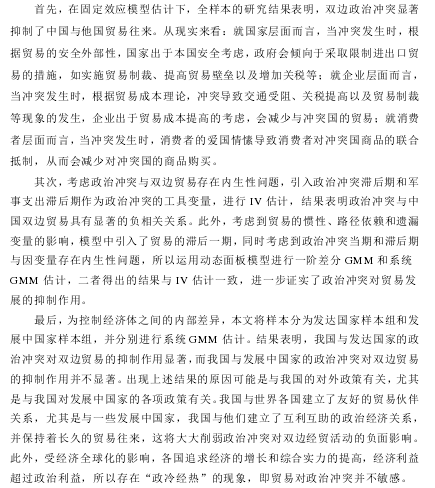 首先，在固定效应模型估计下，全样本的研究结果表明，双边政治冲突显著抑制了中国与他国贸易往来。从现实来看：就国家层面而言，当冲突发生时，根据贸易的安全外部性，国家出于本国安全考虑，政府会倾向于采取限制进出口贸易的措施，如实施贸易制裁、提高贸易壁垒以及增加关税等；就企业层面而言，当冲突发生时，根据贸易成本理论，冲突导致交通受阻、关税提高以及贸易制裁等现象的发生，企业出于贸易成本提高的考虑，会减少与冲突国的贸易；就消费者层面而言，当冲突发生时，消费者的爱国情愫导致消费者对冲突国商品的联合抵制，从而会减少对冲突国的商品购买。

其次，考虑政治冲突与双边贸易存在内生性问题，引入政治冲突滞后期和军事支出滞后期作为政治冲突的工具变量，进行 IV 估计，结果表明政治冲突与中国双边贸易具有显著的负相关关系。此外，考虑到贸易的惯性、路径依赖和遗漏变量的影响，模型中引入了贸易的滞后一期，同时考虑到政治冲突当期和滞后期与因变量存在内生性问题，所以运用动态面板模型进行一阶差分 GMM 和系统 GMM 估计，二者得出的结果与 IV 估计一致，进一步证实了政治冲突对贸易发展的抑制作用。

最后，为控制经济体之间的内部差异，本文将样本分为发达国家样本组和发展中国家样本组，并分别进行系统 GMM 估计。结果表明，我国与发达国家的政治冲突对双边贸易的抑制作用显著，而我国与发展中国家的政治冲突对双边贸易的抑制作用并不显著。出现上述结果的原因可能是与我国的对外政策有关，尤其是与我国对发展中国家的各项政策有关。我国与世界各国建立了友好的贸易伙伴关系，尤其是与一些发展中国家，我国与他们建立了互利互助的政治经济关系，并保持着长久的贸易往来，这将大大削弱政治冲突对双边经贸活动的负面影响。此外，受经济全球化的影响，各国追求经济的增长和综合实力的提高，经济利益超过政治利益，所以存在“政冷经热”的现象，即贸易对政治冲突并不敏感。